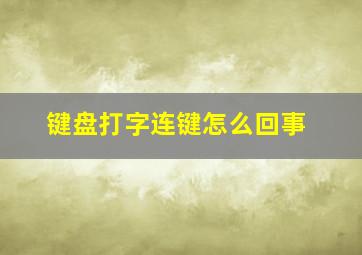 键盘打字连键怎么回事